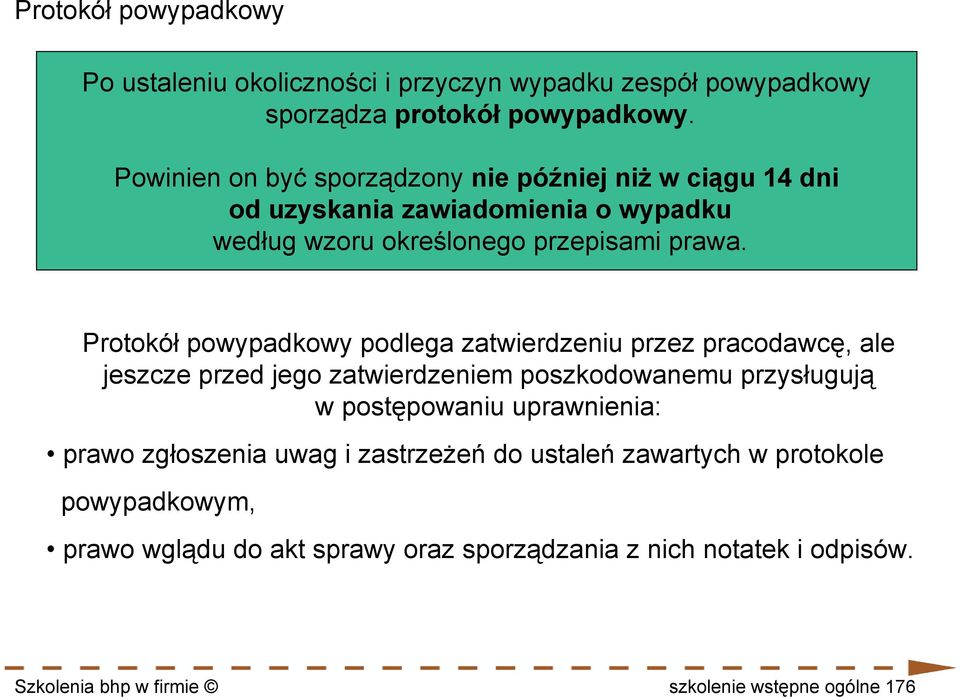 Protokół powypadkowy

Po ustaleniu okoliczności i przyczyn wypadku zespół powypadkowy sporządza protokół powypadkowy.

Powinien on być sporządzony nie później niż w ciągu 14 dni od uzyskania zawiadomienia o wypadku według wzoru określonego przepisami prawa.

Protokół powypadkowy podlega zatwierdzeniu przez pracodawcę, ale jeszcze przed jego zatwierdzeniem poszkodowanemu przysługują w postępowaniu uprawnienia:

• prawo zgłoszenia uwag i zastrzeżeń do ustaleń zawartych w protokole powypadkowym,

• prawo wglądu do akt sprawy oraz sporządzania z nich notatek i odpisów.

Szkolenia bhp w firmie ©

szkolenie wstępne ogólne 176